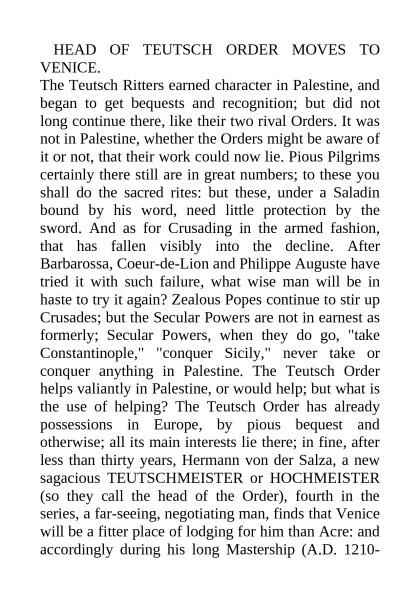 HEAD OF TEUTSCH ORDER MOVES TO VENICE.
The Teutsch Ritters earned character in Palestine, and began to get bequests and recognition; but did not long continue there, like their two rival Orders. It was not in Palestine, whether the Orders might be aware of it or not, that their work could now lie. Pious Pilgrims certainly there still are in great numbers; to these you shall do the sacred rites: but these, under a Saladin bound by his word, need little protection by the sword. And as for Crusading in the armed fashion, that has fallen visibly into the decline. After Barbarossa, Coeur-de-Lion and Philippe Auguste have tried it with such failure, what wise man will be in haste to try it again? Zealous Popes continue to stir up Crusades; but the Secular Powers are not in earnest as formerly; Secular Powers, when they do go, "take Constantinople," "conquer Sicily," never take or conquer anything in Palestine. The Teutsch Order helps valiantly in Palestine, or would help; but what is the use of helping? The Teutsch Order has already possessions in Europe, by pious bequest and otherwise; all its main interests lie there; in fine, after less than thirty years, Hermann von der Salza, a new sagacious TEUTSCHMEISTER or HOCHMEISTER (so they call the head of the Order), fourth in the series, a far-seeing, negotiating man, finds that Venice will be a fitter place of lodging for him than Acre: and accordingly during his long Mastership (A.D. 1210-